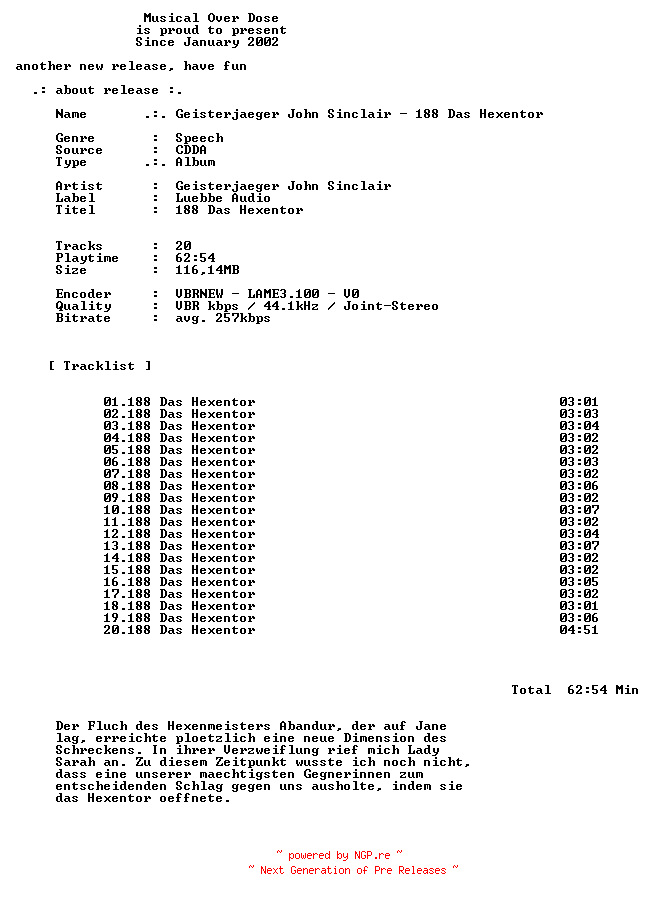 Musical Over Dose
is proud to present
Since January 2002

another new release, have fun

.: about release :.

Name .:. Geisterjaeger John Sinclair - 188 Das Hexentor

Genre : Speech
Source : CDDA
Type .:. Album

Artist : Geisterjaeger John Sinclair
Label : Luebbe Audio
Titel : 188 Das Hexentor

Tracks : 20
Playtime : 62:54
Size : 116,14MB

Encoder : VBRNEW - LAME3.100 - V0
Quality : VBR kbps / 44.1kHz / Joint-Stereo
Bitrate : avg. 257kbps

[ Tracklist ]

01.188 Das Hexentor 03:01
02.188 Das Hexentor 03:03
03.188 Das Hexentor 03:04
04.188 Das Hexentor 03:02
05.188 Das Hexentor 03:02
06.188 Das Hexentor 03:03
07.188 Das Hexentor 03:02
08.188 Das Hexentor 03:06
09.188 Das Hexentor 03:02
10.188 Das Hexentor 03:07
11.188 Das Hexentor 03:02
12.188 Das Hexentor 03:04
13.188 Das Hexentor 03:07
14.188 Das Hexentor 03:02
15.188 Das Hexentor 03:02
16.188 Das Hexentor 03:05
17.188 Das Hexentor 03:02
18.188 Das Hexentor 03:01
19.188 Das Hexentor 03:06
20.188 Das Hexentor 04:51

Total 62:54 Min

Der Fluch des Hexenmeisters Abandur, der auf Jane lag, erreichte ploetzlich eine neue Dimension des Schreckens. In ihrer Verzweiflung rief mich Lady Sarah an. Zu diesem Zeitpunkt wusste ich noch nicht, dass eine unserer maechtigsten Gegnerinnen zum entscheidenden Schlag gegen uns ausholte, indem sie das Hexentor oeffnete.

~ powered by NGP.re ~
~ Next Generation of Pre Releases ~